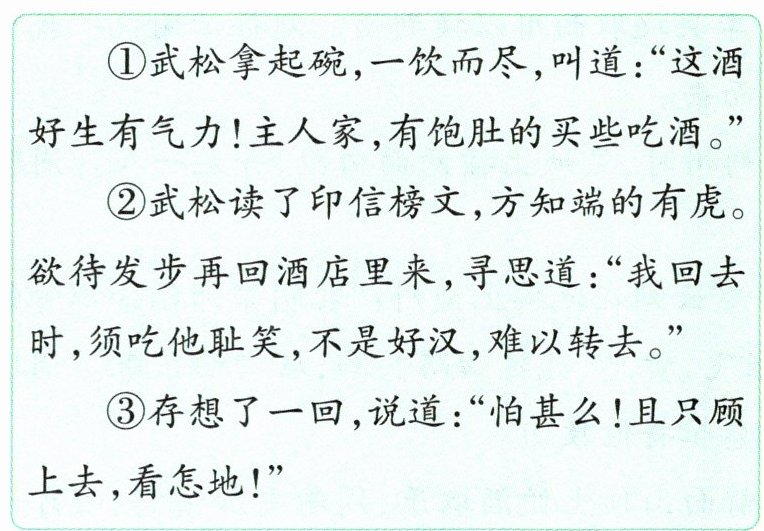 ①武松拿起碗,一饮而尽,叫道:“这酒好生有气力!主人家,有饱肚的买些吃酒。”

②武松读了印信榜文,方知端的有虎。欲待发步再回酒店里来,寻思道:“我回去时,须吃他耻笑,不是好汉,难以转去。”

③存想了一回,说道:“怕甚么!且只顾上去,看怎地!”